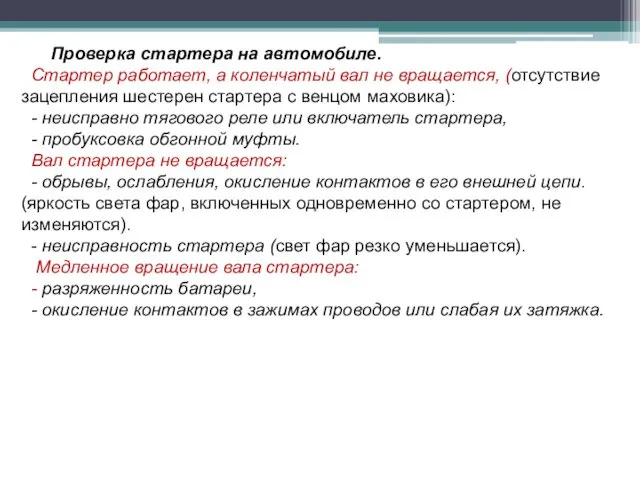 Проверка стартера на автомобиле.
Стартер работает, а коленчатый вал не вращается, (отсутствие зацепления шестерен стартера с венцом маховика):
- неисправно тягового реле или включатель стартера,
- пробуксовка обгонной муфты.
Вал стартера не вращается:
- обрывы, ослабления, окисление контактов в его внешней цепи. (яркость света фар, включенных одновременно со стартером, не изменяются).
- неисправность стартера (свет фар резко уменьшается).
Медленное вращение вала стартера:
- разряженность батареи,
- окисление контактов в зажимах проводов или слабая их затяжка.